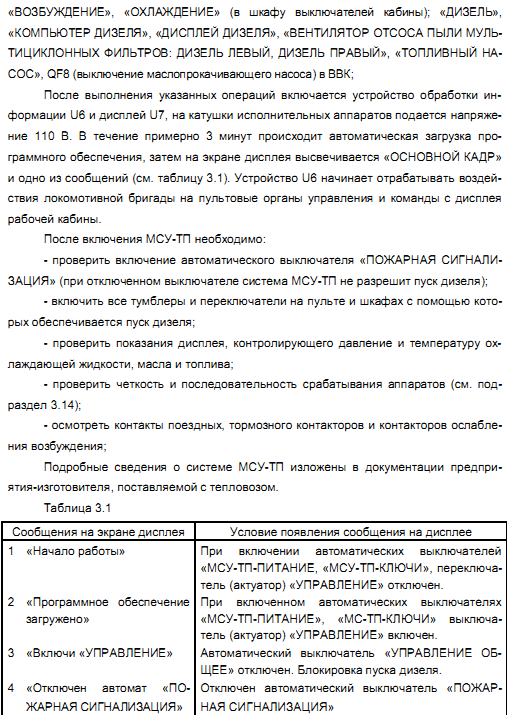 «ВОЗБУЖДЕНИЕ», «ОХЛАЖДЕНИЕ» (в шкафу выключателей кабины); «ДИЗЕЛЬ», «КОМПЬЮТЕР ДИЗЕЛЯ», «ДИСПЛЕЙ ДИЗЕЛЯ», «ВЕНТИЛЯТОР ОТСОСА ПЫЛИ МУЛЬТИЦИКЛОННЫХ ФИЛЬТРОВ: ДИЗЕЛЬ ЛЕВЫЙ, ДИЗЕЛЬ ПРАВЫЙ», «ТОПЛИВНЫЙ НАСОС», QF8 (выключение маслопрокачивающего насоса) в ВВК;

После выполнения указанных операций включается устройство обработки информации U6 и дисплей U7, на катушки исполнительных аппаратов подается напряжение 110 В. В течение примерно 3 минут происходит автоматическая загрузка программного обеспечения, затем на экране дисплея высвечивается «ОСНОВНОЙ КАДР» и одно из сообщений (см. таблицу 3.1). Устройство U6 начинает отрабатывать воздействия локомотивной бригады на пультовые органы управления и команды с дисплея рабочей кабины.

После включения МСУ-ТП необходимо:

- проверить включение автоматического выключателя «ПОЖАРНАЯ СИГНАЛИЗАЦИЯ» (при отключенном выключателе система МСУ-ТП не разрешит пуск дизеля);

- включить все тумблеры и переключатели на пульте и шкафах с помощью которых обеспечивается пуск дизеля;

- проверить показания дисплея, контролирующего давление и температуру охлаждающей жидкости, масла и топлива;

- проверить четкость и последовательность срабатывания аппаратов (см. подраздел 3.14);

- осмотреть контакты поездных, тормозного контакторов и контакторов ослабления возбуждения;

Подробные сведения о системе МСУ-ТП изложены в документации предприятия-изготовителя, поставляемой с тепловозом.

Таблица 3.1

| Сообщения на экране дисплея | Условие появления сообщения на дисплее |
|---|---|
| 1 «Начало работы» | При включении автоматических выключателей «МСУ-ТП-ПИТАНИЕ, «МСУ-ТП-КЛЮЧИ», переключатель (актуатор) «УПРАВЛЕНИЕ» отключен. |
| 2 «Программное обеспечение загружено» | При включенном автоматических выключателях «МСУ-ТП-ПИТАНИЕ», «МС-ТП-КЛЮЧИ» выключатель (актуатор) «УПРАВЛЕНИЕ» включен. |
| 3 «Включи «УПРАВЛЕНИЕ» | Автоматический выключатель «УПРАВЛЕНИЕ ОБЩЕЕ» отключен. Блокировка пуска дизеля. |
| 4 «Отключен автомат «ПОЖАРНАЯ СИГНАЛИЗАЦИЯ» | Отключен автоматический выключатель «ПОЖАРНАЯ СИГНАЛИЗАЦИЯ» |